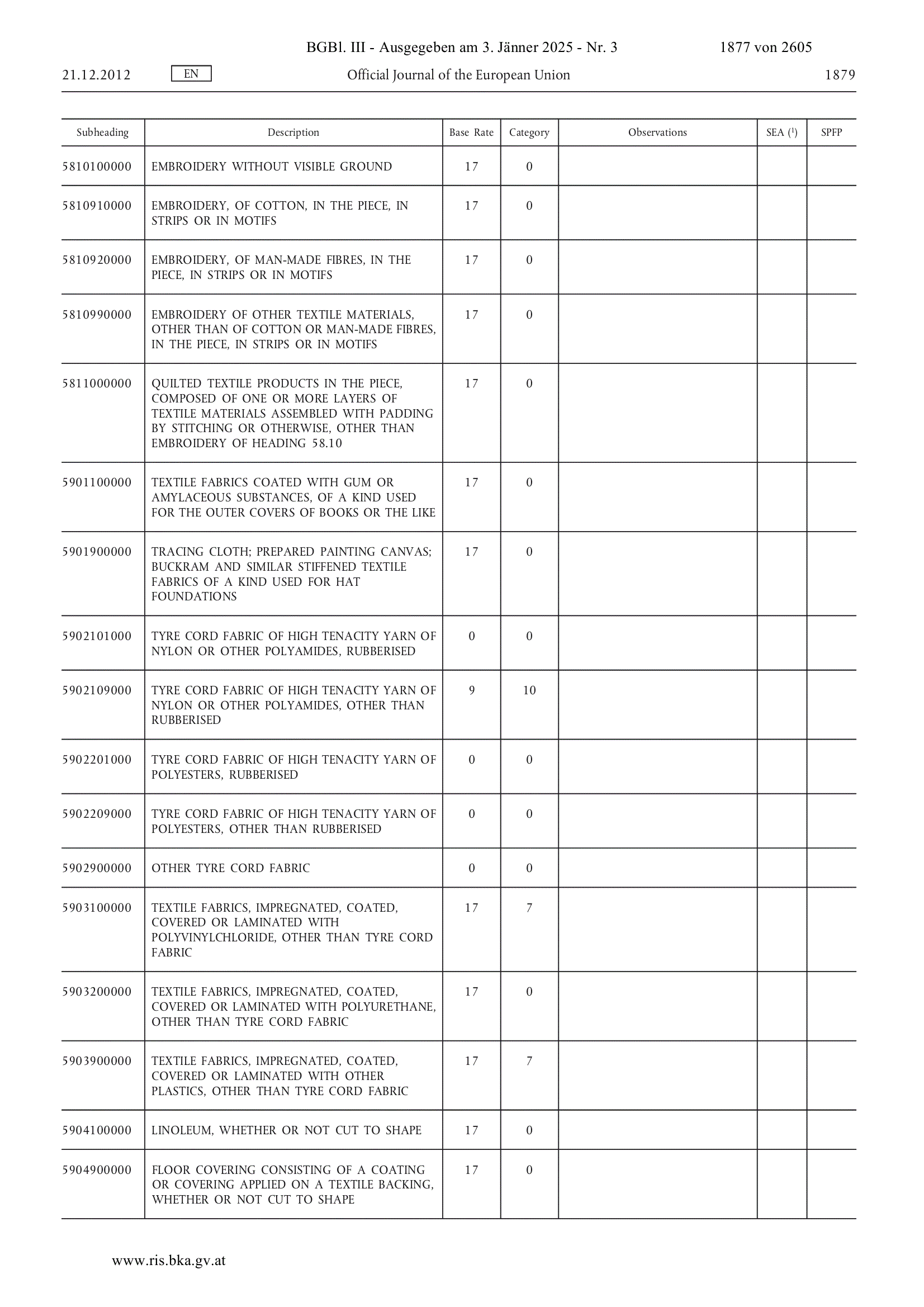 BGBl. III - Ausgegeben am 3. Jänner 2025 - Nr. 3 1877 von 2605

21.12.2012 EN Official Journal of the European Union 1879

| Subheading | Description | Base Rate | Category | Observations | SEA ($^1$) | SPFP |
|---|---|---|---|---|---|---|
| 5810100000 | EMBROIDERY WITHOUT VISIBLE GROUND | 17 | 0 | | | |
| 5810910000 | EMBROIDERY, OF COTTON, IN THE PIECE, IN STRIPS OR IN MOTIFS | 17 | 0 | | | |
| 5810920000 | EMBROIDERY, OF MAN-MADE FIBRES, IN THE PIECE, IN STRIPS OR IN MOTIFS | 17 | 0 | | | |
| 5810990000 | EMBROIDERY OF OTHER TEXTILE MATERIALS, OTHER THAN OF COTTON OR MAN-MADE FIBRES, IN THE PIECE, IN STRIPS OR IN MOTIFS | 17 | 0 | | | |
| 5811000000 | QUILTED TEXTILE PRODUCTS IN THE PIECE, COMPOSED OF ONE OR MORE LAYERS OF TEXTILE MATERIALS ASSEMBLED WITH PADDING BY STITCHING OR OTHERWISE, OTHER THAN EMBROIDERY OF HEADING 58.10 | 17 | 0 | | | |
| 5901100000 | TEXTILE FABRICS COATED WITH GUM OR AMYLACEOUS SUBSTANCES, OF A KIND USED FOR THE OUTER COVERS OF BOOKS OR THE LIKE | 17 | 0 | | | |
| 5901900000 | TRACING CLOTH; PREPARED PAINTING CANVAS; BUCKRAM AND SIMILAR STIFFENED TEXTILE FABRICS OF A KIND USED FOR HAT FOUNDATIONS | 17 | 0 | | | |
| 5902101000 | TYRE CORD FABRIC OF HIGH TENACITY YARN OF NYLON OR OTHER POLYAMIDES, RUBBERISED | 0 | 0 | | | |
| 5902109000 | TYRE CORD FABRIC OF HIGH TENACITY YARN OF NYLON OR OTHER POLYAMIDES, OTHER THAN RUBBERISED | 9 | 10 | | | |
| 5902201000 | TYRE CORD FABRIC OF HIGH TENACITY YARN OF POLYESTERS, RUBBERISED | 0 | 0 | | | |
| 5902209000 | TYRE CORD FABRIC OF HIGH TENACITY YARN OF POLYESTERS, OTHER THAN RUBBERISED | 0 | 0 | | | |
| 5902900000 | OTHER TYRE CORD FABRIC | 0 | 0 | | | |
| 5903100000 | TEXTILE FABRICS, IMPREGNATED, COATED, COVERED OR LAMINATED WITH POLYVINYLCHLORIDE, OTHER THAN TYRE CORD FABRIC | 17 | 7 | | | |
| 5903200000 | TEXTILE FABRICS, IMPREGNATED, COATED, COVERED OR LAMINATED WITH POLYURETHANE, OTHER THAN TYRE CORD FABRIC | 17 | 0 | | | |
| 5903900000 | TEXTILE FABRICS, IMPREGNATED, COATED, COVERED OR LAMINATED WITH OTHER PLASTICS, OTHER THAN TYRE CORD FABRIC | 17 | 7 | | | |
| 5904100000 | LINOLEUM, WHETHER OR NOT CUT TO SHAPE | 17 | 0 | | | |
| 5904900000 | FLOOR COVERING CONSISTING OF A COATING OR COVERING APPLIED ON A TEXTILE BACKING, WHETHER OR NOT CUT TO SHAPE | 17 | 0 | | | |

www.ris.bka.gv.at